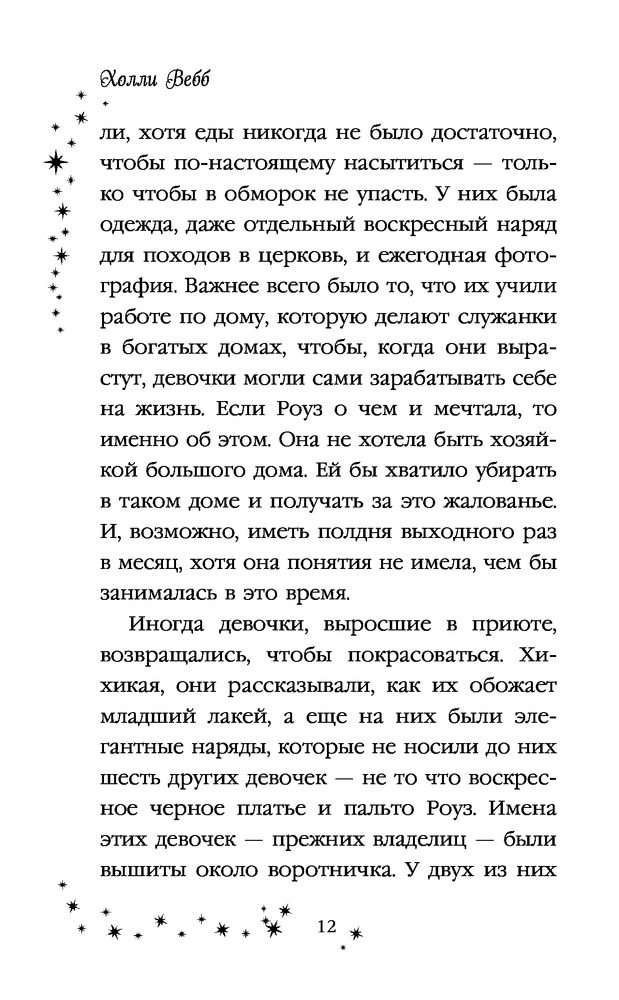 Холли Вебб

ли, хотя еды никогда не было достаточно, чтобы по-настоящему насытиться — только чтобы в обморок не упасть. У них была одежда, даже отдельный воскресный наряд для походов в церковь, и ежегодная фотография. Важнее всего было то, что их учили работе по дому, которую делают служанки в богатых домах, чтобы, когда они вырастут, девочки могли сами зарабатывать себе на жизнь. Если Роуз о чем и мечтала, то именно об этом. Она не хотела быть хозяйкой большого дома. Ей бы хватило убирать в таком доме и получать за это жалованье. И, возможно, иметь полдня выходного раз в месяц, хотя она понятия не имела, чем бы занималась в это время.

Иногда девочки, выросшие в приюте, возвращались, чтобы покрасоваться. Хихикая, они рассказывали, как их обожает младший лакей, а еще на них были элегантные наряды, которые не носили до них шесть других девочек — не то что воскресное черное платье и пальто Роуз. Имена этих девочек — прежних владелиц — были вышиты около воротничка. У двух из них

12